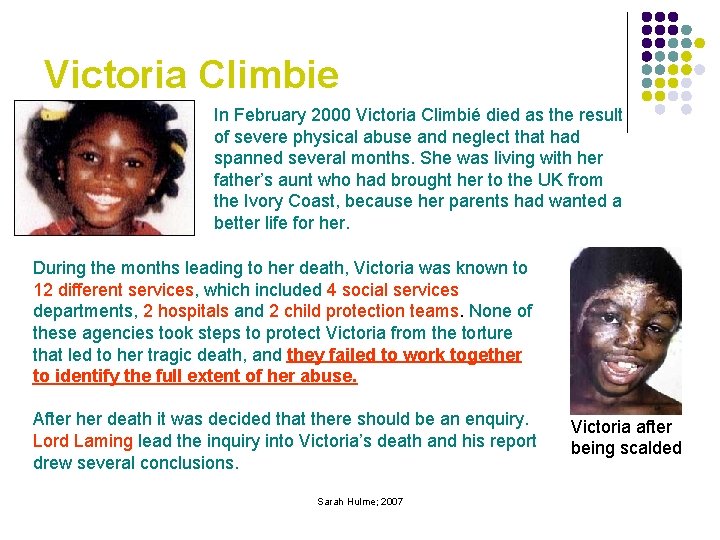 Victoria Climbie

In February 2000 Victoria Climbié died as the result of severe physical abuse and neglect that had spanned several months. She was living with her father's aunt who had brought her to the UK from the Ivory Coast, because her parents had wanted a better life for her.

During the months leading to her death, Victoria was known to 12 different services, which included 4 social services departments, 2 hospitals and 2 child protection teams. None of these agencies took steps to protect Victoria from the torture that led to her tragic death, and they failed to work together to identify the full extent of her abuse.

After her death it was decided that there should be an enquiry. Lord Laming lead the inquiry into Victoria's death and his report drew several conclusions.

Victoria after being scalded

Sarah Hulme; 2007